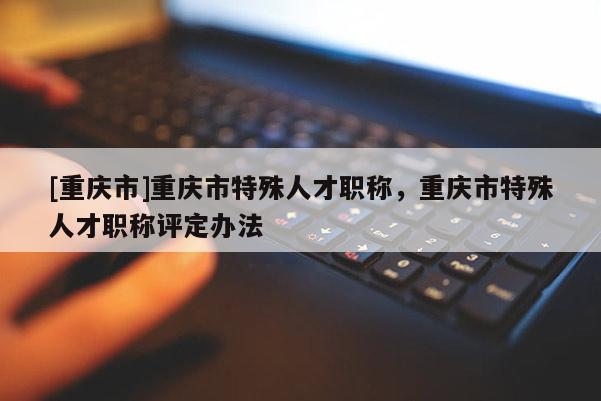 [重庆市]重庆市特殊人才职称，重庆市特殊人才职称评定办法